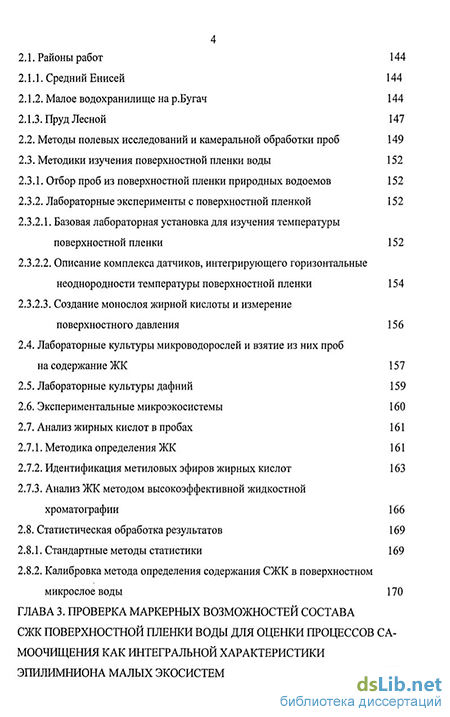 4

2.1. Районы работ 144
2.1.1. Средний Енисей 144
2.1.2. Малое водохранилище на р.Бугач 144
2.1.3. Пруд Лесной 147
2.2. Методы полевых исследований и камеральной обработки проб 149
2.3. Методики изучения поверхностной пленки воды 152
2.3.1. Отбор проб из поверхностной пленки природных водоемов 152
2.3.2. Лабораторные эксперименты с поверхностной пленкой 152
2.3.2.1. Базовая лабораторная установка для изучения температуры поверхностной пленки 152
2.3.2.2. Описание комплекса датчиков, интегрирующего горизонтальные неоднородности температуры поверхностной пленки 154
2.3.2.3. Создание монослоя жирной кислоты и измерение поверхностного давления 156
2.4. Лабораторные культуры микроводорослей и взятие из них проб на содержание ЖК 157
2.5. Лабораторные культуры дафний 159
2.6. Экспериментальные микроэкосистемы 160
2.7. Анализ жирных кислот в пробах 161
2.7.1. Методика определения ЖК 161
2.7.2. Идентификация метиловых эфиров жирных кислот 163
2.7.3. Анализ ЖК методом высокоэффективной жидкостной хроматографии 166
2.8. Статистическая обработка результатов 169
2.8.1. Стандартные методы статистики 169
2.8.2. Калибровка метода определения содержания СЖК в поверхностном микрослое воды 170
ГЛАВА 3. ПРОВЕРКА МАРКЕРНЫХ ВОЗМОЖНОСТЕЙ СОСТАВА СЖК ПОВЕРХНОСТНОЙ ПЛЕНКИ ВОДЫ ДЛЯ ОЦЕНКИ ПРОЦЕССОВ САМООЧИЩЕНИЯ КАК ИНТЕГРАЛЬНОЙ ХАРАКТЕРИСТИКИ ЭПИЛИМНИОНА МАЛЫХ ЭКОСИСТЕМ

dsLib.net
библиотека диссертаций